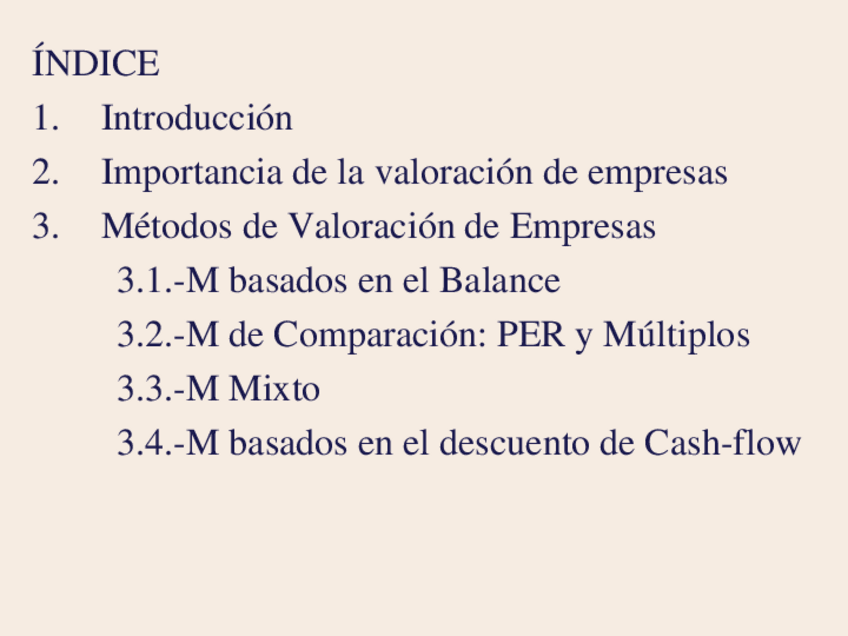 ÍNDICE

1. Introducción
2. Importancia de la valoración de empresas
3. Métodos de Valoración de Empresas
3.1.-M basados en el Balance
3.2.-M de Comparación: PER y Múltiplos
3.3.-M Mixto
3.4.-M basados en el descuento de Cash-flow